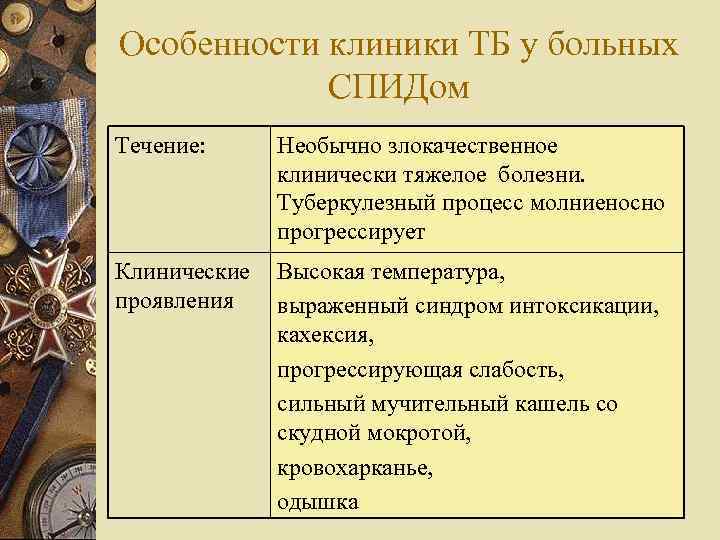 Особенности клиники ТБ у больных СПИДом

| Течение: | Необычно злокачественное клинически тяжелое болезни. Туберкулезный процесс молниеносно прогрессирует |
|---|---|
| Клинические проявления | Высокая температура, выраженный синдром интоксикации, кахексия, прогрессирующая слабость, сильный мучительный кашель со скудной мокротой, кровохарканье, одышка |